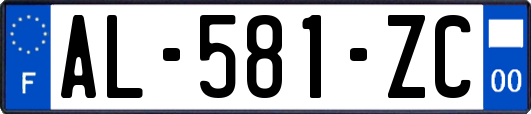 F

AL-581-ZC

00